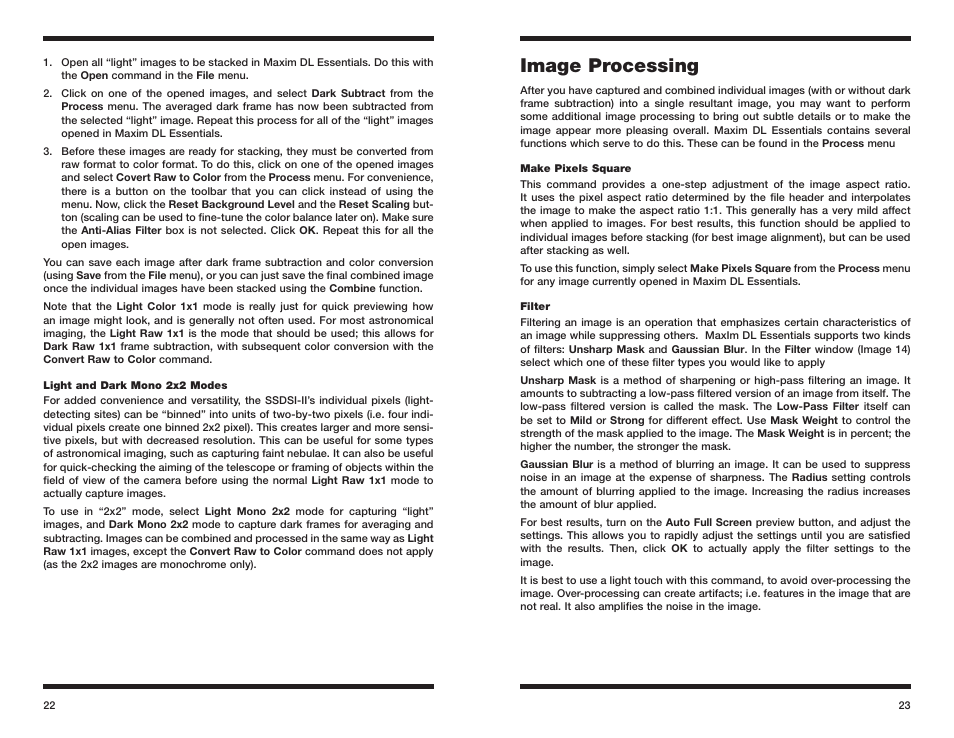 1. Open all "light" images to be stacked in Maxim DL Essentials. Do this with the Open command in the File menu.

2. Click on one of the opened images, and select Dark Subtract from the Process menu. The averaged dark frame has now been subtracted from the selected "light" image. Repeat this process for all of the "light" images opened in Maxim DL Essentials.

3. Before these images are ready for stacking, they must be converted from raw format to color format. To do this, click on one of the opened images and select Covert Raw to Color from the Process menu. For convenience, there is a button on the toolbar that you can click instead of using the menu. Now, click the Reset Background Level and the Reset Scaling button (scaling can be used to fine-tune the color balance later on). Make sure the Anti-Alias Filter box is not selected. Click OK. Repeat this for all the open images.

You can save each image after dark frame subtraction and color conversion (using Save from the File menu), or you can just save the final combined image once the individual images have been stacked using the Combine function.

Note that the Light Color 1x1 mode is really just for quick previewing how an image might look, and is generally not often used. For most astronomical imaging, the Light Raw 1x1 is the mode that should be used; this allows for Dark Raw 1x1 frame subtraction, with subsequent color conversion with the Convert Raw to Color command.

Light and Dark Mono 2x2 Modes

For added convenience and versatility, the SSDSI-II's individual pixels (light-detecting sites) can be "binned" into units of two-by-two pixels (i.e. four individual pixels create one binned 2x2 pixel). This creates larger and more sensitive pixels, but with decreased resolution. This can be useful for some types of astronomical imaging, such as capturing faint nebulae. It can also be useful for quick-checking the aiming of the telescope or framing of objects within the field of view of the camera before using the normal Light Raw 1x1 mode to actually capture images.

To use in "2x2" mode, select Light Mono 2x2 mode for capturing "light" images, and Dark Mono 2x2 mode to capture dark frames for averaging and subtracting. Images can be combined and processed in the same way as Light Raw 1x1 images, except the Convert Raw to Color command does not apply (as the 2x2 images are monochrome only).

22

Image Processing

After you have captured and combined individual images (with or without dark frame subtraction) into a single resultant image, you may want to perform some additional image processing to bring out subtle details or to make the image appear more pleasing overall. Maxim DL Essentials contains several functions which serve to do this. These can be found in the Process menu

Make Pixels Square

This command provides a one-step adjustment of the image aspect ratio. It uses the pixel aspect ratio determined by the file header and interpolates the image to make the aspect ratio 1:1. This generally has a very mild affect when applied to images. For best results, this function should be applied to individual images before stacking (for best image alignment), but can be used after stacking as well.

To use this function, simply select Make Pixels Square from the Process menu for any image currently opened in Maxim DL Essentials.

Filter

Filtering an image is an operation that emphasizes certain characteristics of an image while suppressing others. MaxIm DL Essentials supports two kinds of filters: Unsharp Mask and Gaussian Blur. In the Filter window (Image 14) select which one of these filter types you would like to apply

Unsharp Mask is a method of sharpening or high-pass filtering an image. It amounts to subtracting a low-pass filtered version of an image from itself. The low-pass filtered version is called the mask. The Low-Pass Filter itself can be set to Mild or Strong for different effect. Use Mask Weight to control the strength of the mask applied to the image. The Mask Weight is in percent; the higher the number, the stronger the mask.

Gaussian Blur is a method of blurring an image. It can be used to suppress noise in an image at the expense of sharpness. The Radius setting controls the amount of blurring applied to the image. Increasing the radius increases the amount of blur applied.

For best results, turn on the Auto Full Screen preview button, and adjust the settings. This allows you to rapidly adjust the settings until you are satisfied with the results. Then, click OK to actually apply the filter settings to the image.

It is best to use a light touch with this command, to avoid over-processing the image. Over-processing can create artifacts; i.e. features in the image that are not real. It also amplifies the noise in the image.

23